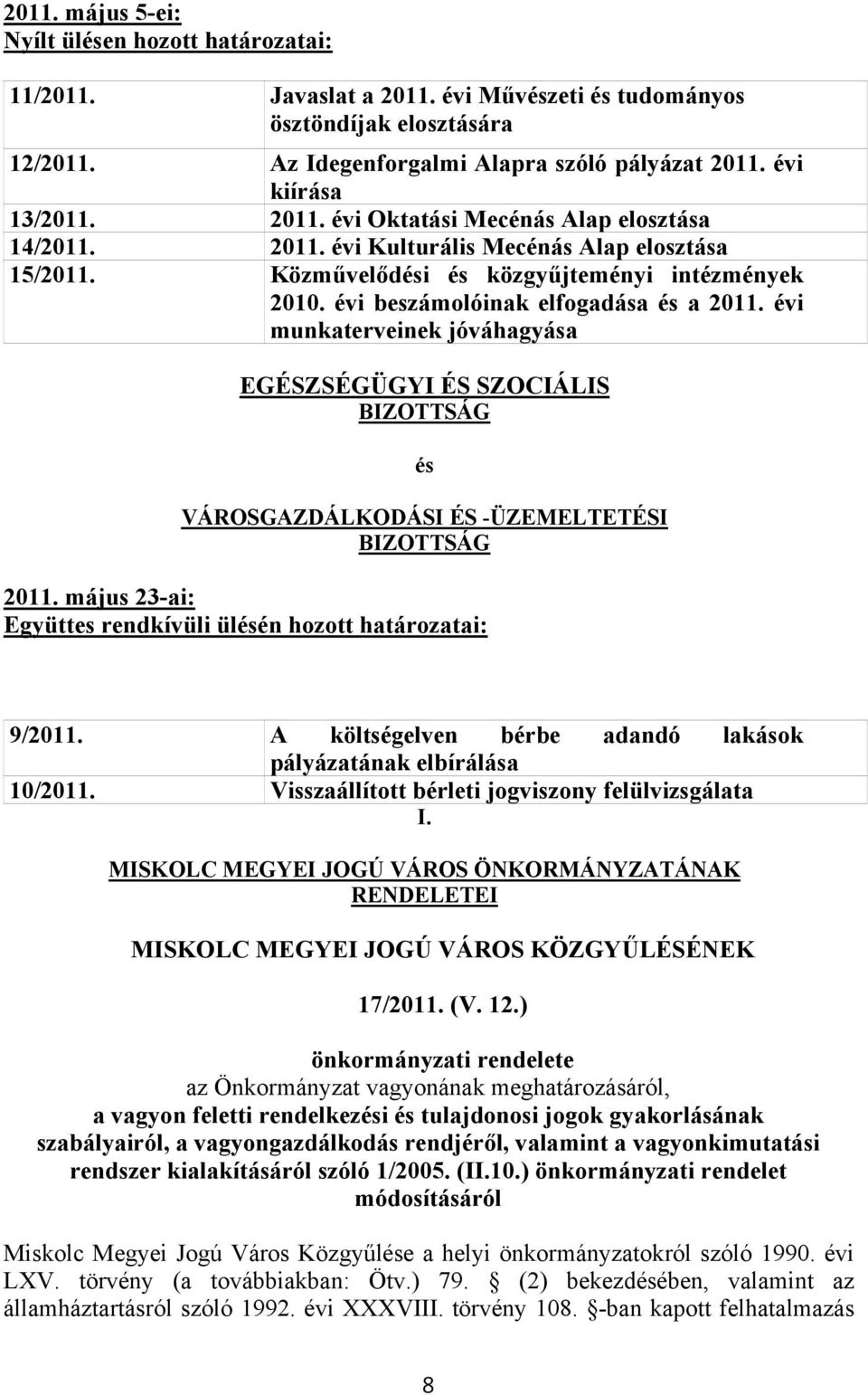 2011. május 5-ei:
Nyílt ülésen hozott határozatai:

| | |
|---|---|
| 11/2011. | Javaslat a 2011. évi Művészeti és tudományos ösztöndíjak elosztására |
| 12/2011. | Az Idegenforgalmi Alapra szóló pályázat 2011. évi kiírása |
| 13/2011. | 2011. évi Oktatási Mecénás Alap elosztása |
| 14/2011. | 2011. évi Kulturális Mecénás Alap elosztása |
| 15/2011. | Közművelődési és közgyűjteményi intézmények 2010. évi beszámolóinak elfogadása és a 2011. évi munkaterveinek jóváhagyása |

EGÉSZSÉGÜGYI ÉS SZOCIÁLIS BIZOTTSÁG

és

VÁROSGAZDÁLKODÁSI ÉS -ÜZEMELTETÉSI BIZOTTSÁG

2011. május 23-ai:
Együttes rendkívüli ülésén hozott határozatai:

| | |
|---|---|
| 9/2011. | A költségelven bérbe adandó lakások pályázatának elbírálása |
| 10/2011. | Visszaállított bérleti jogviszony felülvizsgálata |

I.

MISKOLC MEGYEI JOGÚ VÁROS ÖNKORMÁNYZATÁNAK RENDELETEI

MISKOLC MEGYEI JOGÚ VÁROS KÖZGYŰLÉSÉNEK

17/2011. (V. 12.)

önkormányzati rendelete
az Önkormányzat vagyonának meghatározásáról,
a vagyon feletti rendelkezési és tulajdonosi jogok gyakorlásának szabályairól, a vagyongazdálkodás rendjéről, valamint a vagyonkimutatási rendszer kialakításáról szóló 1/2005. (II.10.) önkormányzati rendelet módosításáról

Miskolc Megyei Jogú Város Közgyűlése a helyi önkormányzatokról szóló 1990. évi LXV. törvény (a továbbiakban: Ötv.) 79. § (2) bekezdésében, valamint az államháztartásról szóló 1992. évi XXXVIII. törvény 108. §-ban kapott felhatalmazás

8